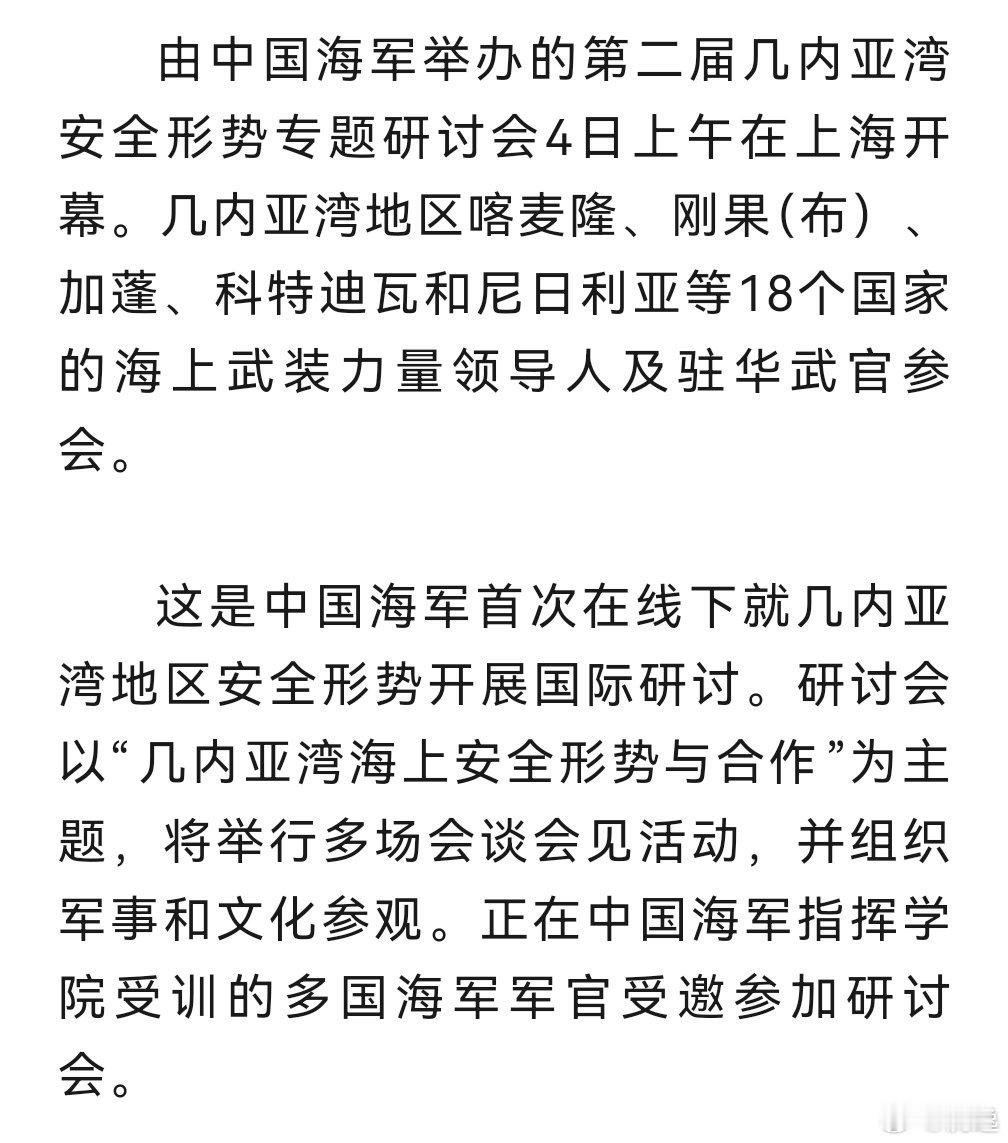 由中国海军举办的第二届几内亚湾安全形势专题研讨会4日上午在上海开幕。几内亚湾地区喀麦隆、刚果(布）、加蓬、科特迪瓦和尼日利亚等18个国家的海上武装力量领导人及驻华武官参会。

这是中国海军首次在线下就几内亚湾地区安全形势开展国际研讨。研讨会以“几内亚湾海上安全形势与合作”为主题，将举行多场会谈会见活动，并组织军事和文化参观。正在中国海军指挥学院受训的多国海军军官受邀参加研讨会。